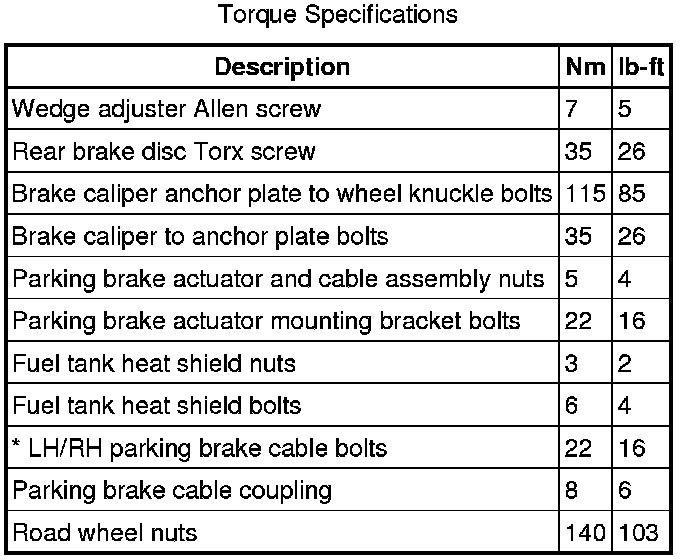 Torque Specifications

| Description | Nm | lb-ft |
|---|---|---|
| Wedge adjuster Allen screw | 7 | 5 |
| Rear brake disc Torx screw | 35 | 26 |
| Brake caliper anchor plate to wheel knuckle bolts | 115 | 85 |
| Brake caliper to anchor plate bolts | 35 | 26 |
| Parking brake actuator and cable assembly nuts | 5 | 4 |
| Parking brake actuator mounting bracket bolts | 22 | 16 |
| Fuel tank heat shield nuts | 3 | 2 |
| Fuel tank heat shield bolts | 6 | 4 |
| * LH/RH parking brake cable bolts | 22 | 16 |
| Parking brake cable coupling | 8 | 6 |
| Road wheel nuts | 140 | 103 |